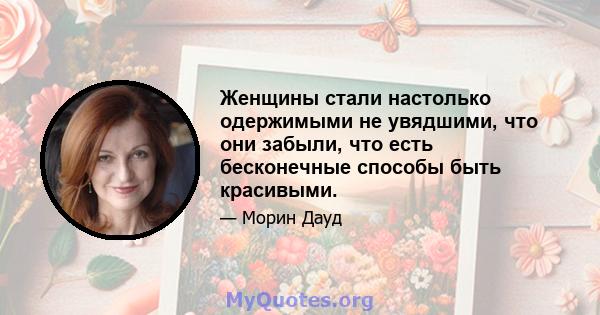 Женщины стали настолько одержимыми не увядшими, что они забыли, что есть бесконечные способы быть красивыми.

— Морин Дауд

MyQuotes.org